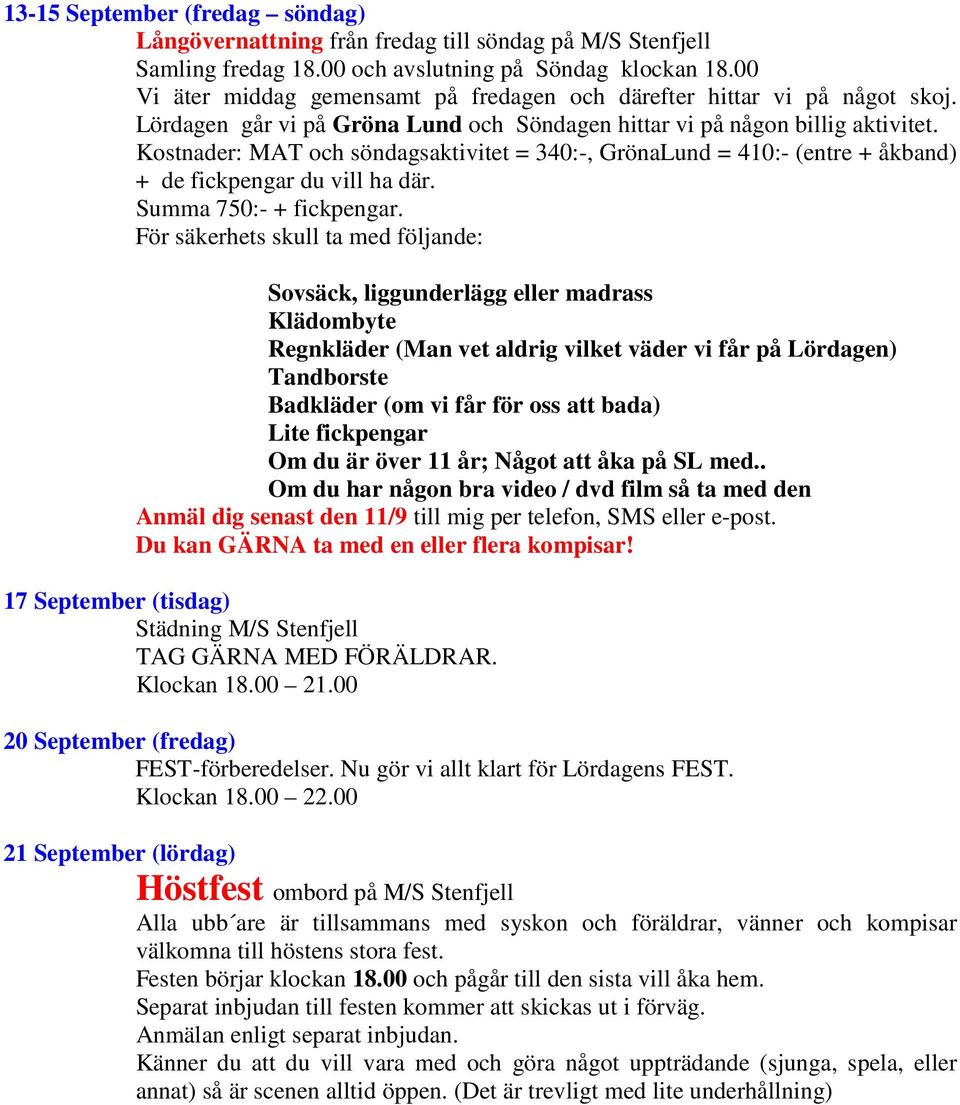 13-15 September (fredag – söndag)

Långövernattning från fredag till söndag på M/S Stenfjell
Samling fredag 18.00 och avslutning på Söndag klockan 18.00
Vi äter middag gemensamt på fredagen och därefter hittar vi på något skoj.
Lördagen går vi på Gröna Lund och Söndagen hittar vi på någon billig aktivitet.
Kostnader: MAT och söndagsaktivitet = 340:-, GrönaLund = 410:- (entre + åkband) + de fickpengar du vill ha där.
Summa 750:- + fickpengar.
För säkerhets skull ta med följande:

Sovsäck, liggunderlägg eller madrass
Klädombyte
Regnkläder (Man vet aldrig vilket väder vi får på Lördagen)
Tandborste
Badkläder (om vi får för oss att bada)
Lite fickpengar
Om du är över 11 år; Något att åka på SL med..
Om du har någon bra video / dvd film så ta med den

Anmäl dig senast den 11/9 till mig per telefon, SMS eller e-post.
Du kan GÄRNA ta med en eller flera kompisar!

17 September (tisdag)

Städning M/S Stenfjell
TAG GÄRNA MED FÖRÄLDRAR.
Klockan 18.00 – 21.00

20 September (fredag)

FEST-förberedelser. Nu gör vi allt klart för Lördagens FEST.
Klockan 18.00 – 22.00

21 September (lördag)

Höstfest ombord på M/S Stenfjell
Alla ubb´are är tillsammans med syskon och föräldrar, vänner och kompisar välkomna till höstens stora fest.
Festen börjar klockan 18.00 och pågår till den sista vill åka hem.
Separat inbjudan till festen kommer att skickas ut i förväg.
Anmälan enligt separat inbjudan.
Känner du att du vill vara med och göra något uppträdande (sjunga, spela, eller annat) så är scenen alltid öppen. (Det är trevligt med lite underhållning)